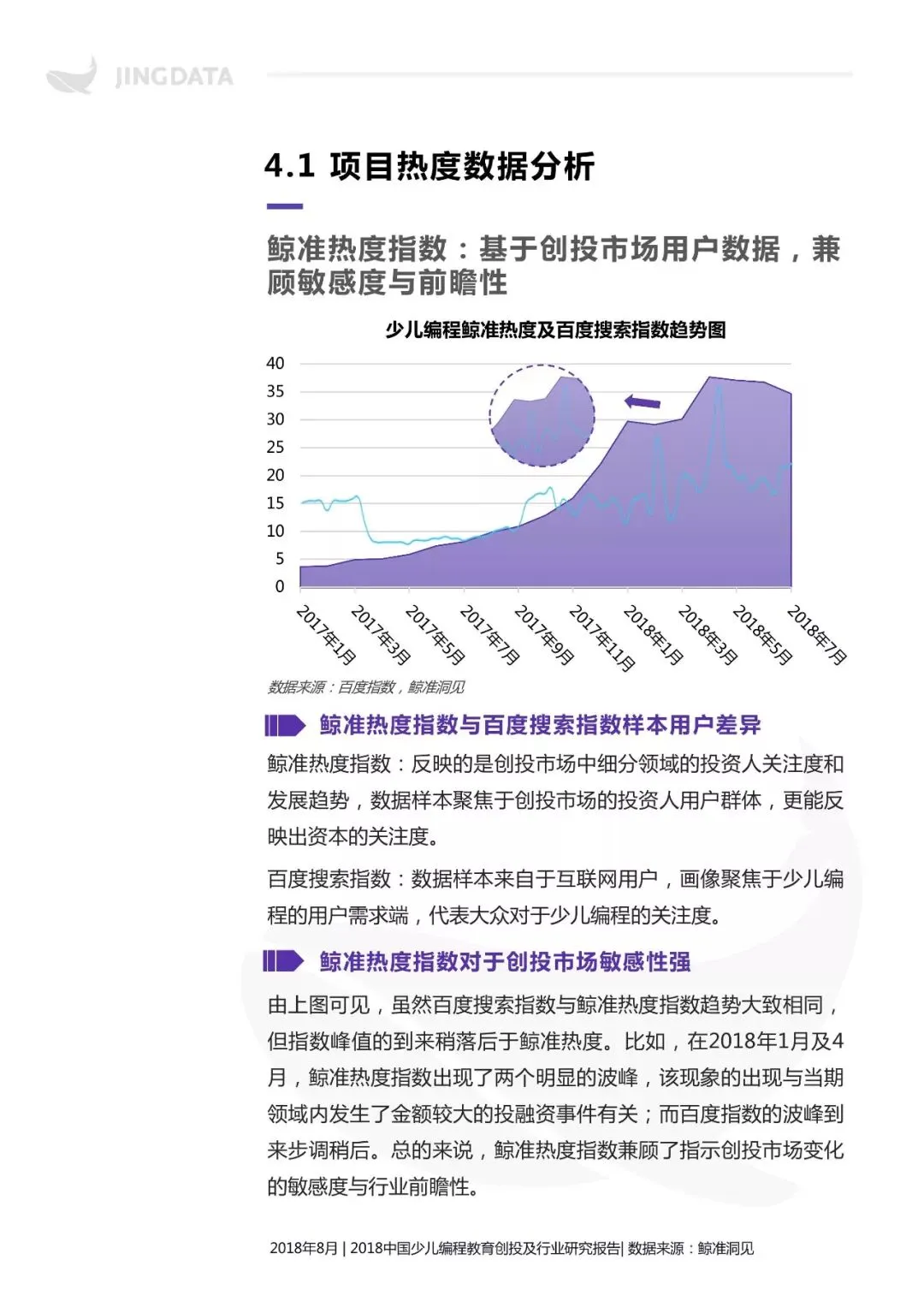 JINGDATA

4.1 项目热度数据分析

鲸准热度指数：基于创投市场用户数据，兼顾敏感度与前瞻性

少儿编程鲸准热度及百度搜索指数趋势图

40
35
30
25
20
15
10
5
0

2017年1月
2017年3月
2017年5月
2017年7月
2017年9月
2017年11月
2018年1月
2018年3月
2018年5月
2018年7月

数据来源：百度指数，鲸准洞见

鲸准热度指数与百度搜索指数样本用户差异

鲸准热度指数：反映的是创投市场中细分领域的投资人关注度和发展趋势，数据样本聚焦于创投市场的投资人用户群体，更能反映出资本的关注度。

百度搜索指数：数据样本来自于互联网用户，画像聚焦于少儿编程的用户需求端，代表大众对于少儿编程的关注度。

鲸准热度指数对于创投市场敏感性强

由上图可见，虽然百度搜索指数与鲸准热度指数趋势大致相同，但指数峰值的到来稍落后于鲸准热度。比如，在2018年1月及4月，鲸准热度指数出现了两个明显的波峰，该现象的出现与当期领域内发生了金额较大的投融资事件有关；而百度指数的波峰到来步调稍后。总的来说，鲸准热度指数兼顾了指示创投市场变化的敏感度与行业前瞻性。

2018年8月 | 2018中国少儿编程教育创投及行业研究报告| 数据来源：鲸准洞见